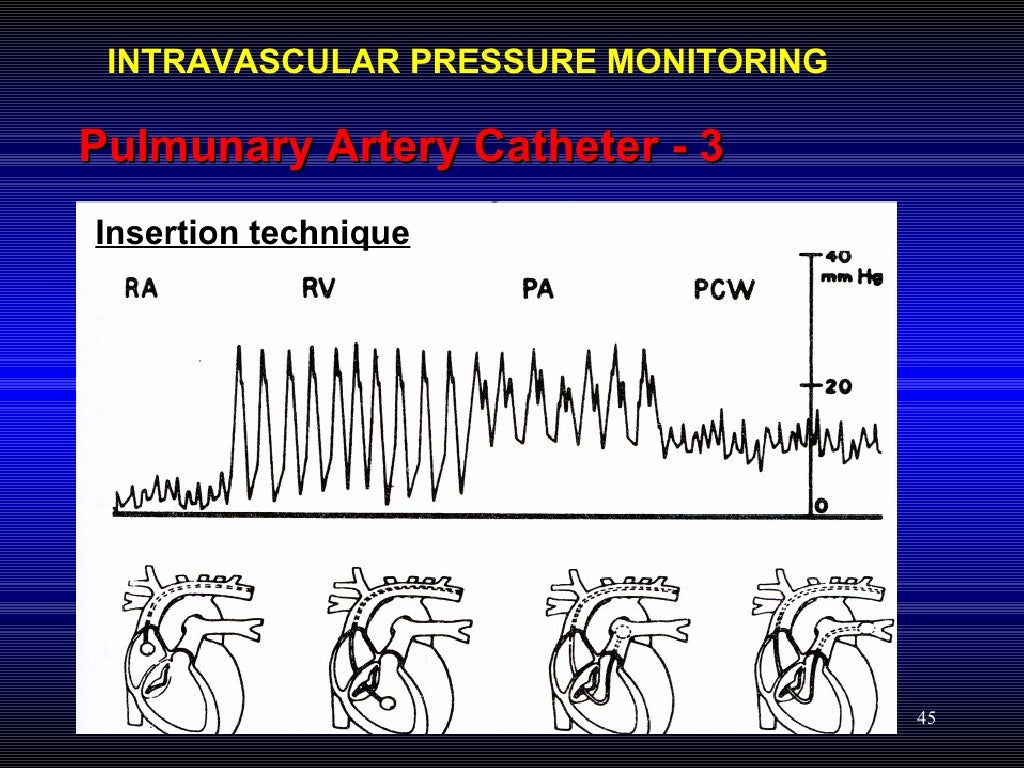 INTRAVASCULAR PRESSURE MONITORING

Pulmunary Artery Catheter - 3

Insertion technique

RA RV PA PCW

40 mm Hg

20

0

45